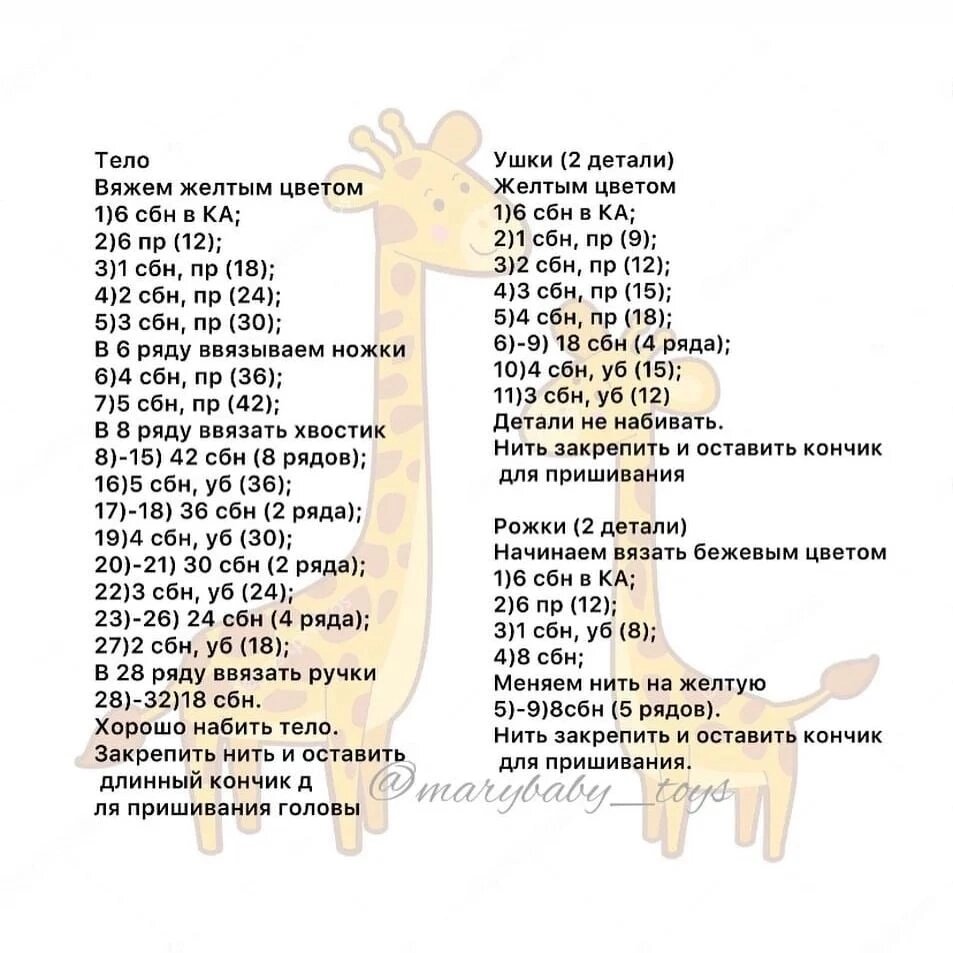 Тело
Вяжем желтым цветом
1)6 сбн в КА;
2)6 пр (12);
3)1 сбн, пр (18);
4)2 сбн, пр (24);
5)3 сбн, пр (30);
В 6 ряду ввязываем ножки
6)4 сбн, пр (36);
7)5 сбн, пр (42);
В 8 ряду ввязать хвостик
8)-15) 42 сбн (8 рядов);
16)5 сбн, уб (36);
17)-18) 36 сбн (2 ряда);
19)4 сбн, уб (30);
20)-21) 30 сбн (2 ряда);
22)3 сбн, уб (24);
23)-26) 24 сбн (4 ряда);
27)2 сбн, уб (18);
В 28 ряду ввязать ручки
28)-32)18 сбн.
Хорошо набить тело.
Закрепить нить и оставить длинный кончик д ля пришивания головы

Ушки (2 детали)
Желтым цветом
1)6 сбн в КА;
2)1 сбн, пр (9);
3)2 сбн, пр (12);
4)3 сбн, пр (15);
5)4 сбн, пр (18);
6)-9) 18 сбн (4 ряда);
10)4 сбн, уб (15);
11)3 сбн, уб (12)
Детали не набивать.
Нить закрепить и оставить кончик для пришивания

Рожки (2 детали)
Начинаем вязать бежевым цветом
1)6 сбн в КА;
2)6 пр (12);
3)1 сбн, уб (8);
4)8 сбн;
Меняем нить на желтую
5)-9)8сбн (5 рядов).
Нить закрепить и оставить кончик для пришивания.

@marybaby_toys